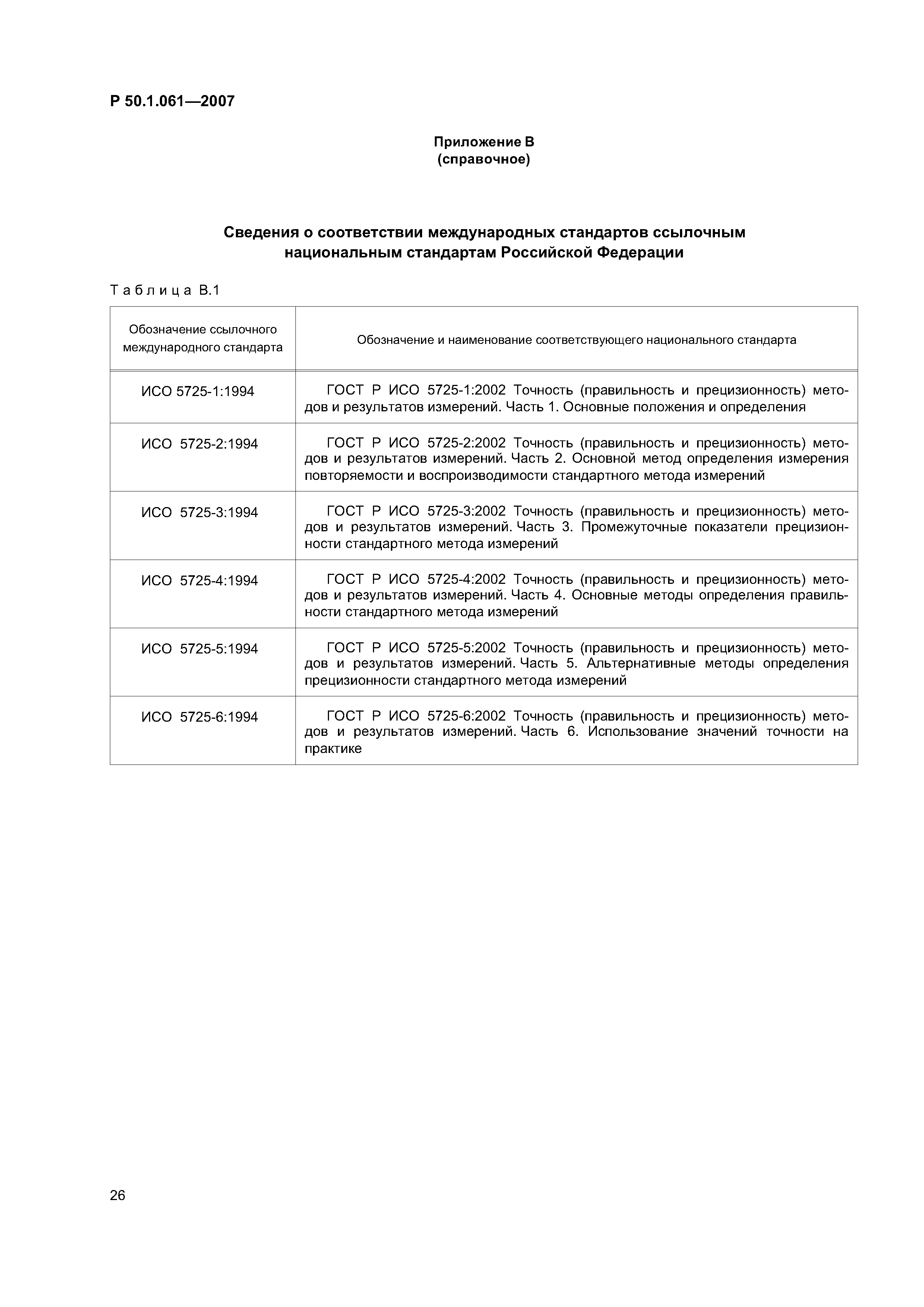 Р 50.1.061—2007

Приложение В
(справочное)

Сведения о соответствии международных стандартов ссылочным национальным стандартам Российской Федерации

Таблица В.1

| Обозначение ссылочного международного стандарта | Обозначение и наименование соответствующего национального стандарта |
|---|---|
| ИСО 5725-1:1994 | ГОСТ Р ИСО 5725-1:2002 Точность (правильность и прецизионность) методов и результатов измерений. Часть 1. Основные положения и определения |
| ИСО 5725-2:1994 | ГОСТ Р ИСО 5725-2:2002 Точность (правильность и прецизионность) методов и результатов измерений. Часть 2. Основной метод определения измерения повторяемости и воспроизводимости стандартного метода измерений |
| ИСО 5725-3:1994 | ГОСТ Р ИСО 5725-3:2002 Точность (правильность и прецизионность) методов и результатов измерений. Часть 3. Промежуточные показатели прецизионности стандартного метода измерений |
| ИСО 5725-4:1994 | ГОСТ Р ИСО 5725-4:2002 Точность (правильность и прецизионность) методов и результатов измерений. Часть 4. Основные методы определения правильности стандартного метода измерений |
| ИСО 5725-5:1994 | ГОСТ Р ИСО 5725-5:2002 Точность (правильность и прецизионность) методов и результатов измерений. Часть 5. Альтернативные методы определения прецизионности стандартного метода измерений |
| ИСО 5725-6:1994 | ГОСТ Р ИСО 5725-6:2002 Точность (правильность и прецизионность) методов и результатов измерений. Часть 6. Использование значений точности на практике |

26